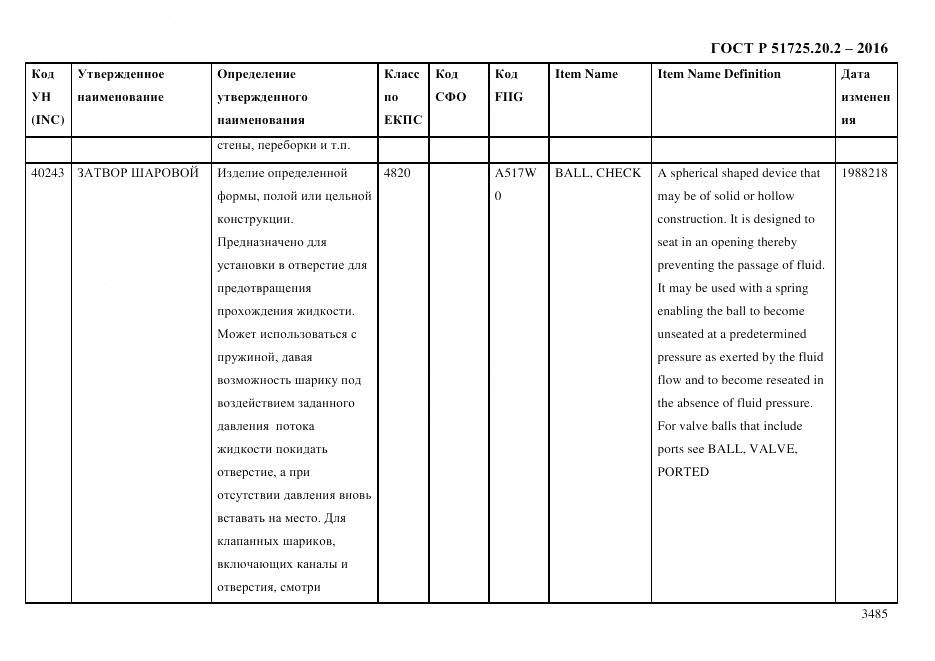 ГОСТ Р 51725.20.2 – 2016

| Код УН (INC) | Утвержденное наименование | Определение утвержденного наименования | Класс по ЕКПС | Код СФО | Код FIIG | Item Name | Item Name Definition | Дата изменения |
|---|---|---|---|---|---|---|---|---|
| | | стены, переборки и т.п. | | | | | | |
| 40243 | ЗАТВОР ШАРОВОЙ | Изделие определенной формы, полой или цельной конструкции. Предназначено для установки в отверстие для предотвращения прохождения жидкости. Может использоваться с пружиной, давая возможность шарику под воздействием заданного давления потока жидкости покидать отверстие, а при отсутствии давления вновь вставать на место. Для клапанных шариков, включающих каналы и отверстия, смотри | 4820 | | A517W0 | BALL, CHECK | A spherical shaped device that may be of solid or hollow construction. It is designed to seat in an opening thereby preventing the passage of fluid. It may be used with a spring enabling the ball to become unseated at a predetermined pressure as exerted by the fluid flow and to become reseated in the absence of fluid pressure. For valve balls that include ports see BALL, VALVE, PORTED | 1988218 |

3485